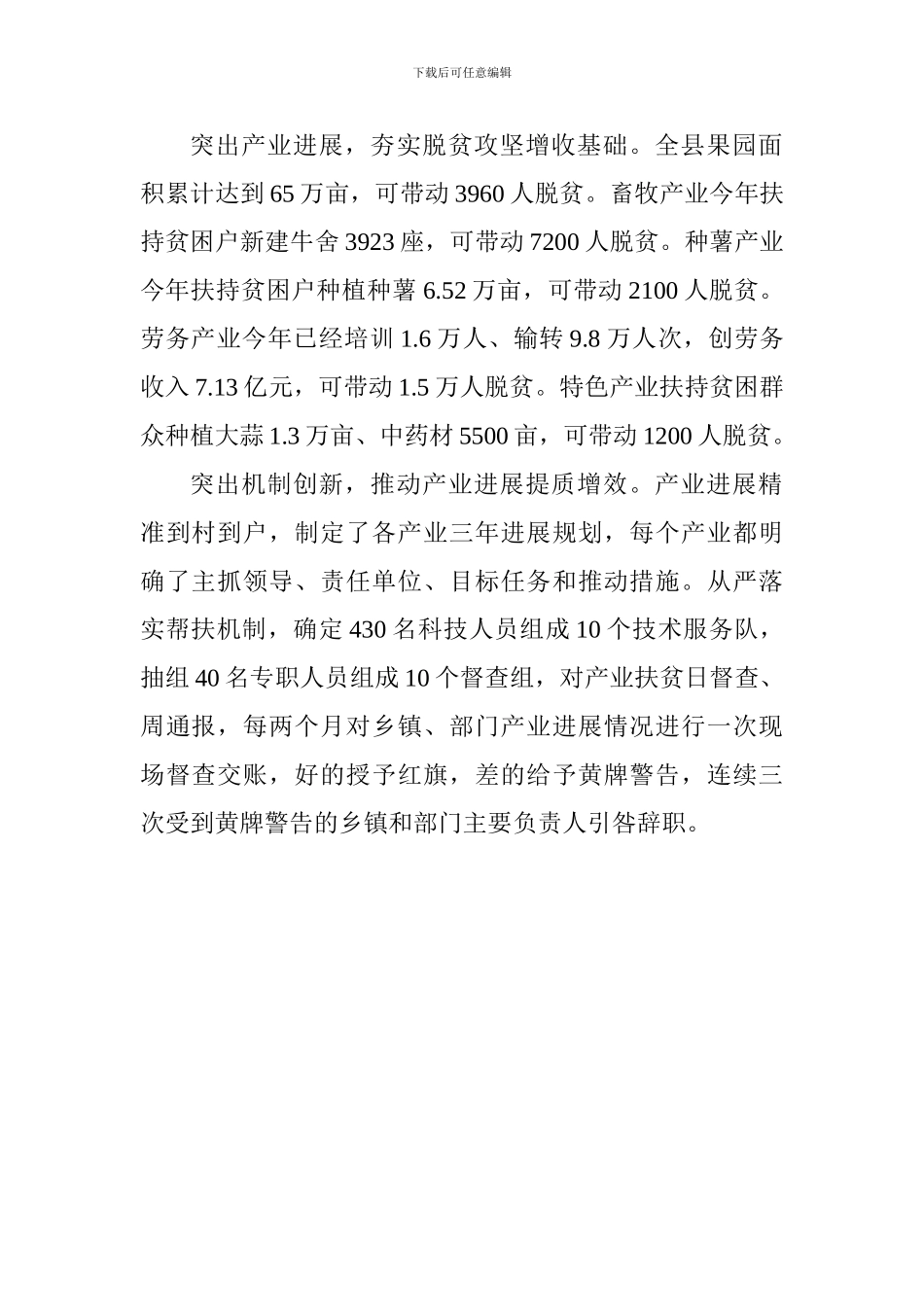 下载后可任意编辑

突出产业进展，夯实脱贫攻坚增收基础。全县果园面积累计达到 65 万亩，可带动 3960 人脱贫。畜牧产业今年扶持贫困户新建牛舍 3923 座，可带动 7200 人脱贫。种薯产业今年扶持贫困户种植种薯 6.52 万亩，可带动 2100 人脱贫。劳务产业今年已经培训 1.6 万人、输转 9.8 万人次，创劳务收入 7.13 亿元，可带动 1.5 万人脱贫。特色产业扶持贫困群众种植大蒜 1.3 万亩、中药材 5500 亩，可带动 1200 人脱贫。

突出机制创新，推动产业进展提质增效。产业进展精准到村到户，制定了各产业三年进展规划，每个产业都明确了主抓领导、责任单位、目标任务和推动措施。从严落实帮扶机制，确定 430 名科技人员组成 10 个技术服务队，抽组 40 名专职人员组成 10 个督查组，对产业扶贫日督查、周通报，每两个月对乡镇、部门产业进展情况进行一次现场督查交账，好的授予红旗，差的给予黄牌警告，连续三次受到黄牌警告的乡镇和部门主要负责人引咎辞职。